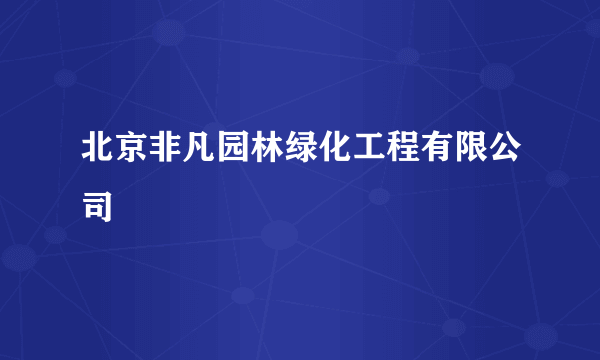 北京非凡园林绿化工程有限公司